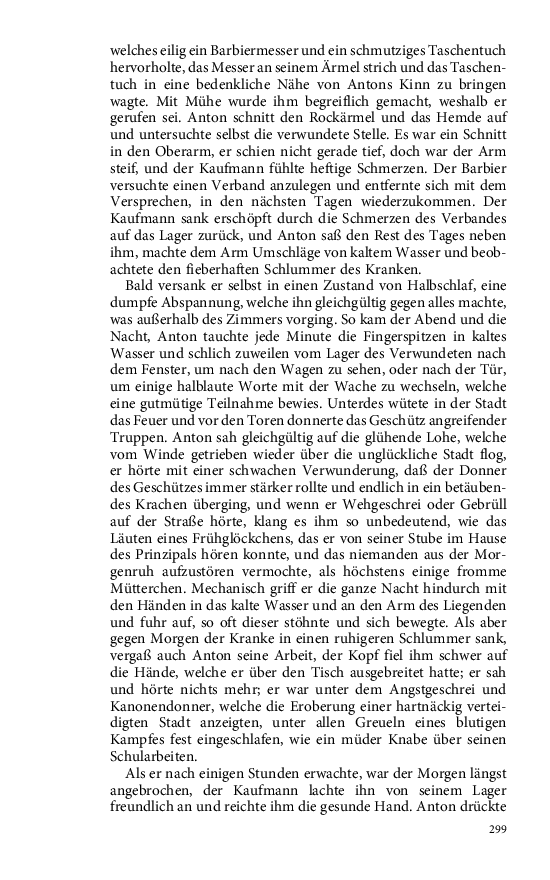 welches eilig ein Barbiermesser und ein schmutziges Taschentuch hervorholte, das Messer an seinem Ärmel strich und das Taschentuch in eine bedenkliche Nähe von Antons Kinn zu bringen wagte. Mit Mühe wurde ihm begreiflich gemacht, weshalb er gerufen sei. Anton schnitt den Rockärmel und das Hemde auf und untersuchte selbst die verwundete Stelle. Es war ein Schnitt in den Oberarm, er schien nicht gerade tief, doch war der Arm steif, und der Kaufmann fühlte heftige Schmerzen. Der Barbier versuchte einen Verband anzulegen und entfernte sich mit dem Versprechen, in den nächsten Tagen wiederzukommen. Der Kaufmann sank erschöpft durch die Schmerzen des Verbandes auf das Lager zurück, und Anton saß den Rest des Tages neben ihm, machte dem Arm Umschläge von kaltem Wasser und beobachtete den fieberhaften Schlummer des Kranken.

Bald versank er selbst in einen Zustand von Halbschlaf, eine dumpfe Abspannung, welche ihn gleichgültig gegen alles machte, was außerhalb des Zimmers vorging. So kam der Abend und die Nacht, Anton tauchte jede Minute die Fingerspitzen in kaltes Wasser und schlich zuweilen vom Lager des Verwundeten nach dem Fenster, um nach den Wagen zu sehen, oder nach der Tür, um einige halblaute Worte mit der Wache zu wechseln, welche eine gutmütige Teilnahme bewies. Unterdes wütete in der Stadt das Feuer und vor den Toren donnerte das Geschütz angreifender Truppen. Anton sah gleichgültig auf die glühende Lohe, welche vom Winde getrieben wieder über die unglückliche Stadt flog, er hörte mit einer schwachen Verwunderung, daß der Donner des Geschützes immer stärker rollte und endlich in ein betäubendes Krachen überging, und wenn er Wehgeschrei oder Gebrüll auf der Straße hörte, klang es ihm so unbedeutend, wie das Läuten eines Frühglöckchens, das er von seiner Stube im Hause des Prinzipals hören konnte, und das niemanden aus der Morgenruh aufzustören vermochte, als höchstens einige fromme Mütterchen. Mechanisch griff er die ganze Nacht hindurch mit den Händen in das kalte Wasser und an den Arm des Liegenden und fuhr auf, so oft dieser stöhnte und sich bewegte. Als aber gegen Morgen der Kranke in einen ruhigeren Schlummer sank, vergaß auch Anton seine Arbeit, der Kopf fiel ihm schwer auf die Hände, welche er über den Tisch ausgebreitet hatte; er sah und hörte nichts mehr; er war unter dem Angstgeschrei und Kanonendonner, welche die Eroberung einer hartnäckig verteidigten Stadt anzeigten, unter allen Greueln eines blutigen Kampfes fest eingeschlafen, wie ein müder Knabe über seinen Schularbeiten.

Als er nach einigen Stunden erwachte, war der Morgen längst angebrochen, der Kaufmann lachte ihn von seinem Lager freundlich an und reichte ihm die gesunde Hand. Anton drückte

299